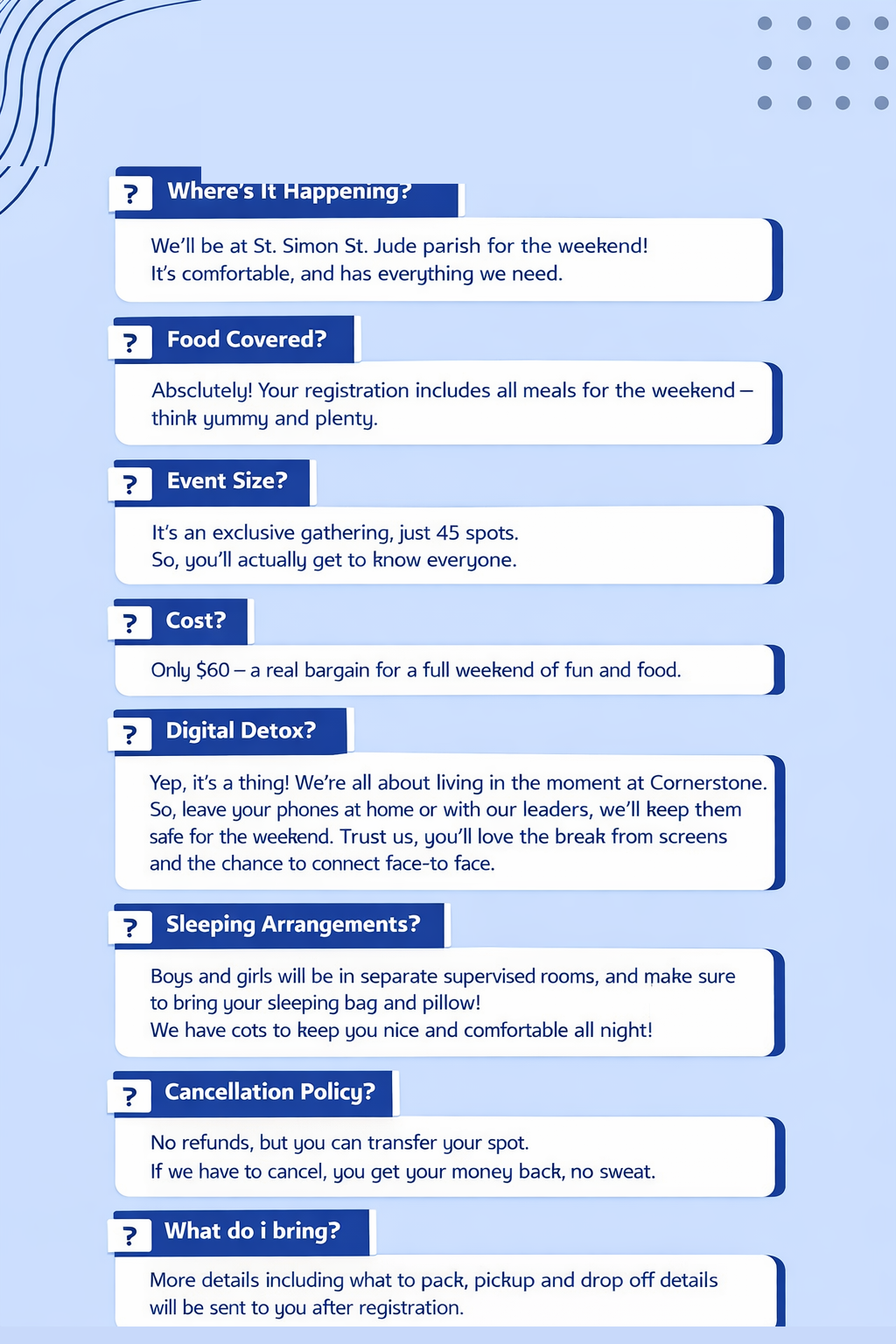 ? Where's It Happening?

We'll be at St. Simon St. Jude parish for the weekend!
It's comfortable, and has everything we need.

? Food Covered?

Absclutely! Your registration includes all meals for the weekend – think yummy and plenty.

? Event Size?

It's an exclusive gathering, just 45 spots.
So, you'll actually get to know everyone.

? Cost?

Only $60 – a real bargain for a full weekend of fun and food.

? Digital Detox?

Yep, it's a thing! We're all about living in the moment at Cornerstone. So, leave your phones at home or with our leaders, we'll keep them safe for the weekend. Trust us, you'll love the break from screens and the chance to connect face-to face.

? Sleeping Arrangements?

Boys and girls will be in separate supervised rooms, and make sure to bring your sleeping bag and pillow!
We have cots to keep you nice and comfortable all night!

? Cancellation Policy?

No refunds, but you can transfer your spot.
If we have to cancel, you get your money back, no sweat.

? What do i bring?

More details including what to pack, pickup and drop off details will be sent to you after registration.